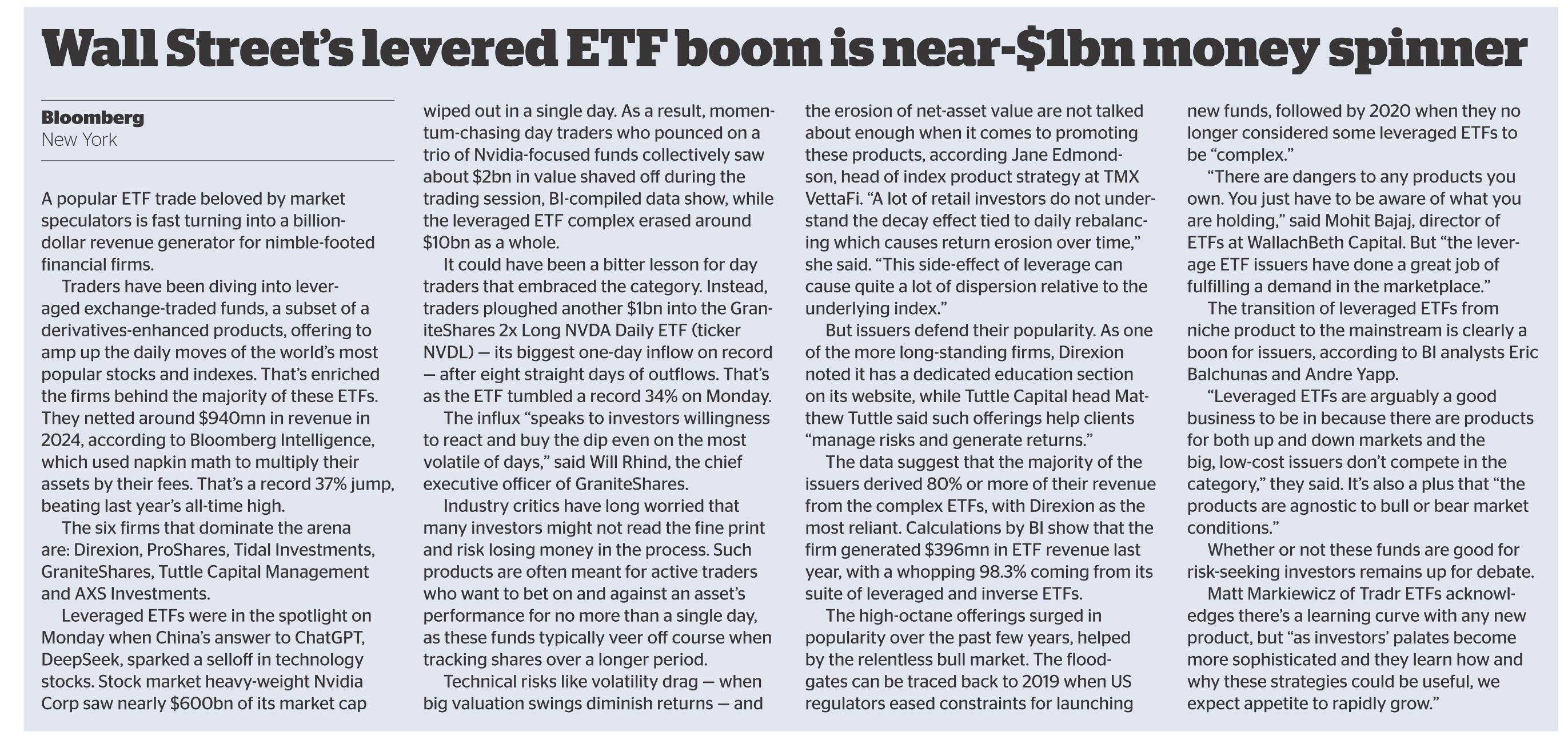 Wall Street's levered ETF boom is near-\$1bn money spinner

Bloomberg
New York

A popular ETF trade beloved by market speculators is fast turning into a billion-dollar revenue generator for nimble-footed financial firms.

Traders have been diving into leveraged exchange-traded funds, a subset of a derivatives-enhanced products, offering to amp up the daily moves of the world's most popular stocks and indexes. That's enriched the firms behind the majority of these ETFs. They netted around \$940mn in revenue in 2024, according to Bloomberg Intelligence, which used napkin math to multiply their assets by their fees. That's a record 37% jump, beating last year's all-time high.

The six firms that dominate the arena are: Direxion, ProShares, Tidal Investments, GraniteShares, Tuttle Capital Management and AXS Investments.

Leveraged ETFs were in the spotlight on Monday when China's answer to ChatGPT, DeepSeek, sparked a selloff in technology stocks. Stock market heavy-weight Nvidia Corp saw nearly \$600bn of its market cap wiped out in a single day. As a result, momentum-chasing day traders who pounced on a trio of Nvidia-focused funds collectively saw about \$2bn in value shaved off during the trading session, BI-compiled data show, while the leveraged ETF complex erased around \$10bn as a whole.

It could have been a bitter lesson for day traders that embraced the category. Instead, traders ploughed another \$1bn into the GraniteShares 2x Long NVDA Daily ETF (ticker NVDL) — its biggest one-day inflow on record — after eight straight days of outflows. That's as the ETF tumbled a record 34% on Monday.

The influx "speaks to investors willingness to react and buy the dip even on the most volatile of days," said Will Rhind, the chief executive officer of GraniteShares.

Industry critics have long worried that many investors might not read the fine print and risk losing money in the process. Such products are often meant for active traders who want to bet on and against an asset's performance for no more than a single day, as these funds typically veer off course when tracking shares over a longer period.

Technical risks like volatility drag — when big valuation swings diminish returns — and the erosion of net-asset value are not talked about enough when it comes to promoting these products, according Jane Edmondson, head of index product strategy at TMX VettaFi. "A lot of retail investors do not understand the decay effect tied to daily rebalancing which causes return erosion over time," she said. "This side-effect of leverage can cause quite a lot of dispersion relative to the underlying index."

But issuers defend their popularity. As one of the more long-standing firms, Direxion noted it has a dedicated education section on its website, while Tuttle Capital head Matthew Tuttle said such offerings help clients "manage risks and generate returns."

The data suggest that the majority of the issuers derived 80% or more of their revenue from the complex ETFs, with Direxion as the most reliant. Calculations by BI show that the firm generated \$396mn in ETF revenue last year, with a whopping 98.3% coming from its suite of leveraged and inverse ETFs.

The high-octane offerings surged in popularity over the past few years, helped by the relentless bull market. The floodgates can be traced back to 2019 when US regulators eased constraints for launching new funds, followed by 2020 when they no longer considered some leveraged ETFs to be "complex."

"There are dangers to any products you own. You just have to be aware of what you are holding," said Mohit Bajaj, director of ETFs at WallachBeth Capital. But "the leverage ETF issuers have done a great job of fulfilling a demand in the marketplace."

The transition of leveraged ETFs from niche product to the mainstream is clearly a boon for issuers, according to BI analysts Eric Balchunas and Andre Yapp.

"Leveraged ETFs are arguably a good business to be in because there are products for both up and down markets and the big, low-cost issuers don't compete in the category," they said. It's also a plus that "the products are agnostic to bull or bear market conditions."

Whether or not these funds are good for risk-seeking investors remains up for debate.

Matt Markiewicz of Tradr ETFs acknowledges there's a learning curve with any new product, but "as investors' palates become more sophisticated and they learn how and why these strategies could be useful, we expect appetite to rapidly grow."